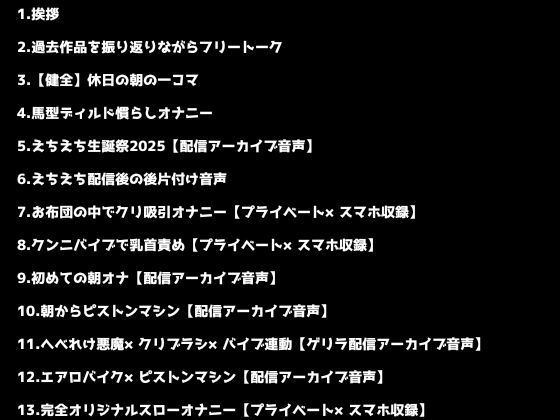 1.挨拶

2.過去作品を振り返りながらフリートーク

3.【健全】休日の朝の一コマ

4.馬型ディルド慣らしオナニー

5.えちえち生誕祭2025【配信アーカイブ音声】

6.えちえち配信後の後片付け音声

7.お布団の中でクリ吸引オナニー【プライベート× スマホ収録】

8.クンニバイブで乳首責め【プライベート× スマホ収録】

9.初めての朝オナ【配信アーカイブ音声】

10.朝からピストンマシン【配信アーカイブ音声】

11.へべれけ悪魔× クリブラシ× バイブ連動【ゲリラ配信アーカイブ音声】

12.エアロバイク× ピストンマシン【配信アーカイブ音声】

13.完全オリジナルスローオナニー【プライベート× スマホ収録】